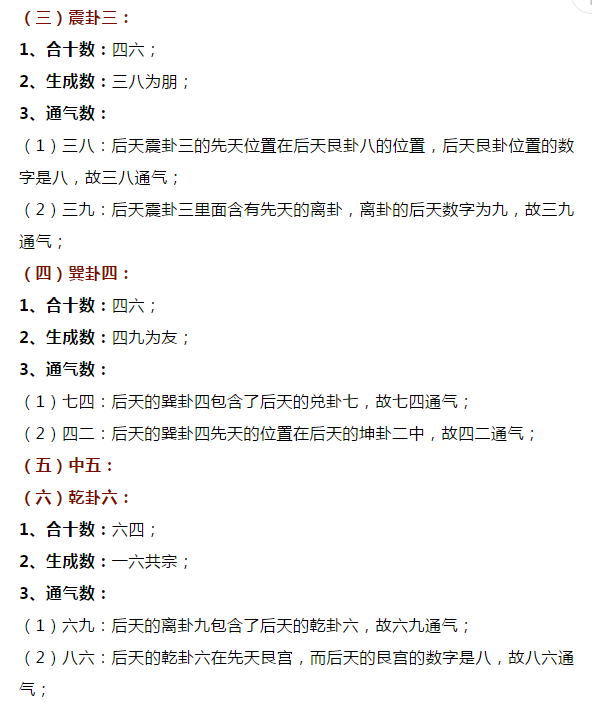 （三）震卦三：

1、合十数：四六；

2、生成数：三八为朋；

3、通气数：

（1）三八：后天震卦三的先天位置在后天艮卦八的位置，后天艮卦位置的数字是八，故三八通气；

（2）三九：后天震卦三里面含有先天的离卦，离卦的后天数字为九，故三九通气；

（四）巽卦四：

1、合十数：四六；

2、生成数：四九为友；

3、通气数：

（1）七四：后天的巽卦四包含了后天的兑卦七，故七四通气；

（2）四二：后天的巽卦四先天的位置在后天的坤卦二中，故四二通气；

（五）中五：

（六）乾卦六：

1、合十数：六四；

2、生成数：一六共宗；

3、通气数：

（1）六九：后天的离卦九包含了后天的乾卦六，故六九通气；

（2）八六：后天的乾卦六在先天艮宫，而后天的艮宫的数字是八，故八六通气；